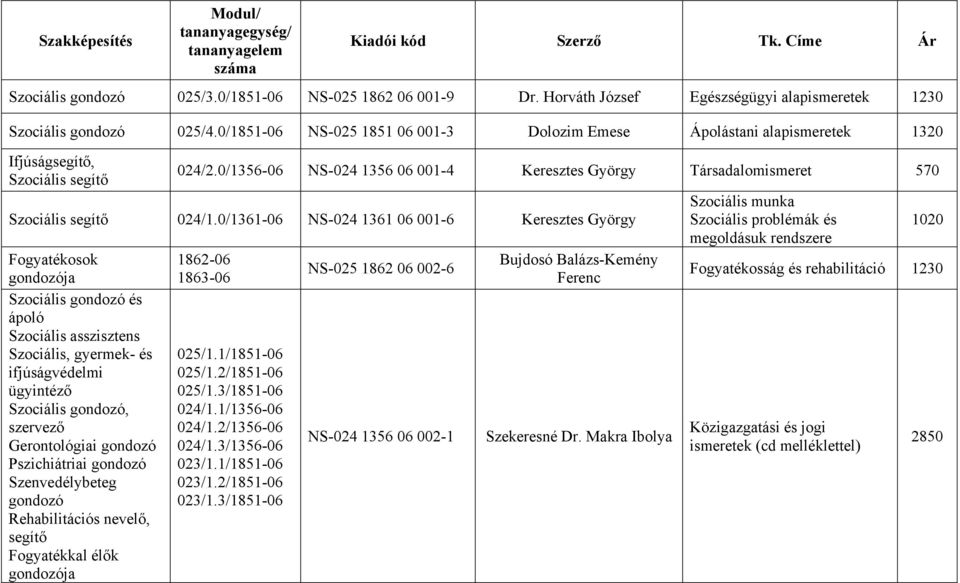 | Szakképesítés | Modul/ tananyagegység/ tananyagelem száma | Kiadói kód | Szerző | Tk. Címe | Ár |
|---|---|---|---|---|---|
| Szociális gondozó | 025/3.0/1851-06 | NS-025 1862 06 001-9 | Dr. Horváth József | Egészségügyi alapismeretek | 1230 |
| Szociális gondozó | 025/4.0/1851-06 | NS-025 1851 06 001-3 | Dolozim Emese | Ápolástani alapismeretek | 1320 |
| Ifjúságsegítő, Szociális segítő | 024/2.0/1356-06 | NS-024 1356 06 001-4 | Keresztes György | Társadalomismeret | 570 |
| Szociális segítő | 024/1.0/1361-06 | NS-024 1361 06 001-6 | Keresztes György | Szociális munka Szociális problémák és megoldásuk rendszere | 1020 |
| Fogyatékosok gondozója | 1862-06 1863-06 | NS-025 1862 06 002-6 | Bujdosó Balázs-Kemény Ferenc | Fogyatékosság és rehabilitáció | 1230 |
| Szociális gondozó és ápoló Szociális asszisztens Szociális, gyermek- és ifjúságvédelmi ügyintéző Szociális gondozó, szervező Gerontológiai gondozó Pszichiátriai gondozó Szenvedélybeteg gondozó Rehabilitációs nevelő, segítő Fogyatékkal élők gondozója | 025/1.1/1851-06 025/1.2/1851-06 025/1.3/1851-06 024/1.1/1356-06 024/1.2/1356-06 024/1.3/1356-06 023/1.1/1851-06 023/1.2/1851-06 023/1.3/1851-06 | NS-024 1356 06 002-1 | Szekeresné Dr. Makra Ibolya | Közigazgatási és jogi ismeretek (cd melléklettel) | 2850 |